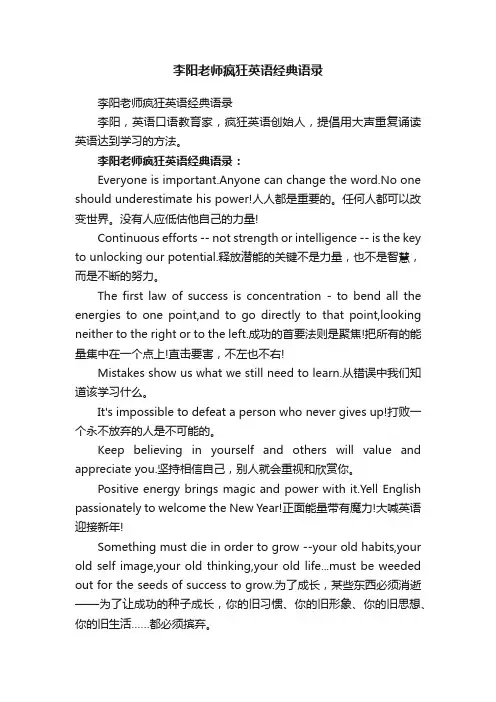 李阳老师疯狂英语经典语录

李阳老师疯狂英语经典语录

李阳，英语口语教育家，疯狂英语创始人，提倡用大声重复诵读英语达到学习的方法。

李阳老师疯狂英语经典语录：

Everyone is important.Anyone can change the word.No one should underestimate his power!人人都是重要的。任何人都可以改变世界。没有人应低估他自己的力量!

Continuous efforts -- not strength or intelligence -- is the key to unlocking our potential.释放潜能的关键不是力量，也不是智慧，而是不断的努力。

The first law of success is concentration - to bend all the energies to one point,and to go directly to that point,looking neither to the right or to the left.成功的首要法则是聚焦!把所有的能量集中在一个点上!直击要害，不左也不右!

Mistakes show us what we still need to learn.从错误中我们知道该学习什么。

It's impossible to defeat a person who never gives up!打败一个永不放弃的人是不可能的。

Keep believing in yourself and others will value and appreciate you.坚持相信自己，别人就会重视和欣赏你。

Positive energy brings magic and power with it.Yell English passionately to welcome the New Year!正面能量带有魔力!大喊英语迎接新年!

Something must die in order to grow --your old habits,your old self image,your old thinking,your old life...must be weeded out for the seeds of success to grow.为了成长，某些东西必须消逝——为了让成功的种子成长，你的旧习惯、你的旧形象、你的旧思想、你的旧生活……都必须摈弃。